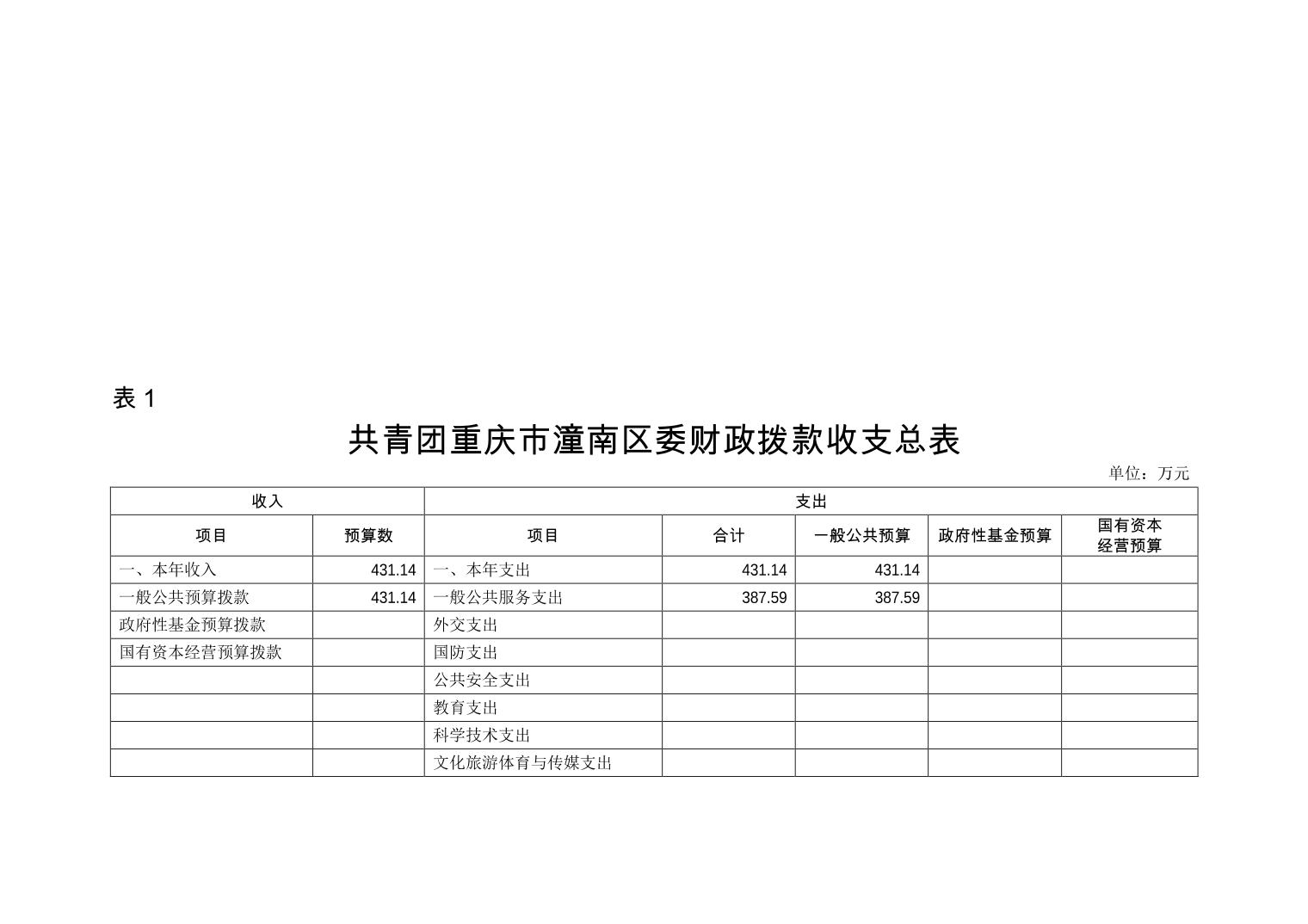 表 1

共青团重庆市潼南区委财政拨款收支总表

单位：万元

| 收入 | | 支出 | | | | |
|---|---|---|---|---|---|---|
| 项目 | 预算数 | 项目 | 合计 | 一般公共预算 | 政府性基金预算 | 国有资本经营预算 |
| 一、本年收入 | 431.14 | 一、本年支出 | 431.14 | 431.14 | | |
| 一般公共预算拨款 | 431.14 | 一般公共服务支出 | 387.59 | 387.59 | | |
| 政府性基金预算拨款 | | 外交支出 | | | | |
| 国有资本经营预算拨款 | | 国防支出 | | | | |
| | | 公共安全支出 | | | | |
| | | 教育支出 | | | | |
| | | 科学技术支出 | | | | |
| | | 文化旅游体育与传媒支出 | | | | |